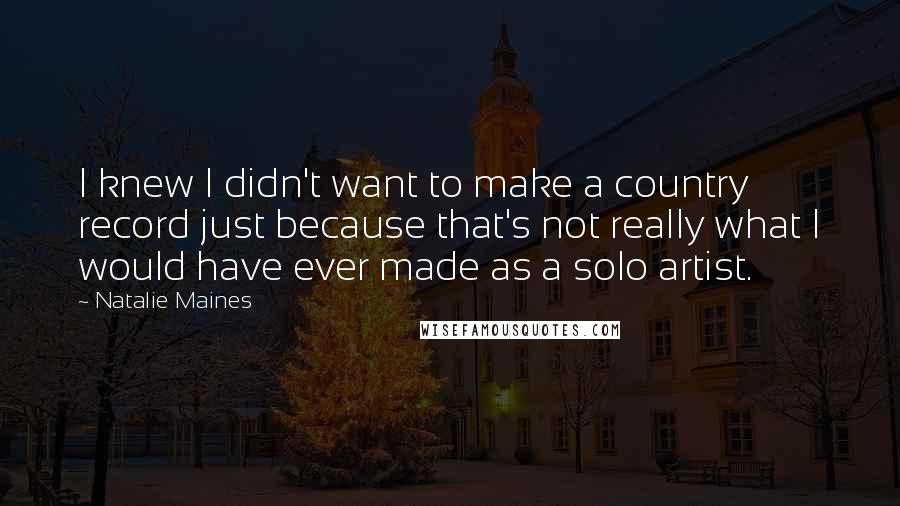 I knew I didn't want to make a country record just because that's not really what I would have ever made as a solo artist.

~ Natalie Maines

WISEFAMOUSQUOTES.COM